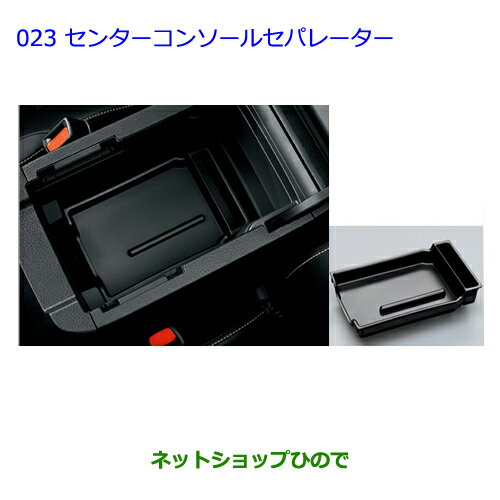 023 センターコンソールセパレーター

ネットショップひので